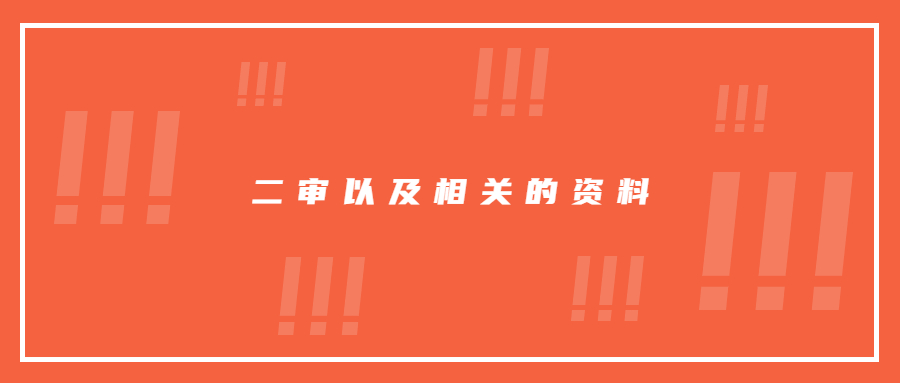 二审以及相关的资料